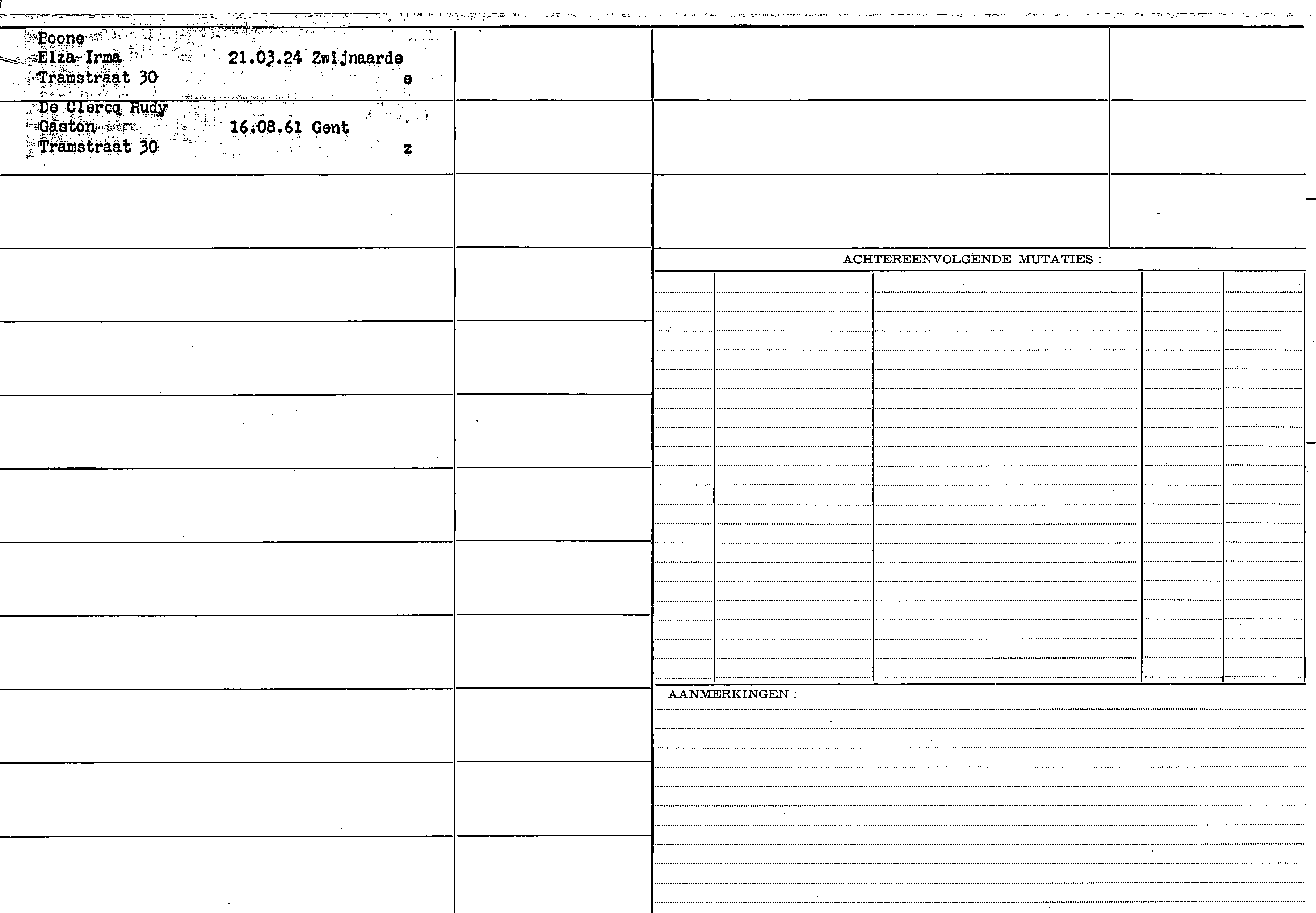 Boone
Elza Irma 21.03.24 Zwijnaarde
Tramstraat 30 e

De Clercq Rudy
Gaston 16.08.61 Gent
Tramstraat 30 z

ACHTEREENVOLGENDE MUTATIES :

AANMERKINGEN :